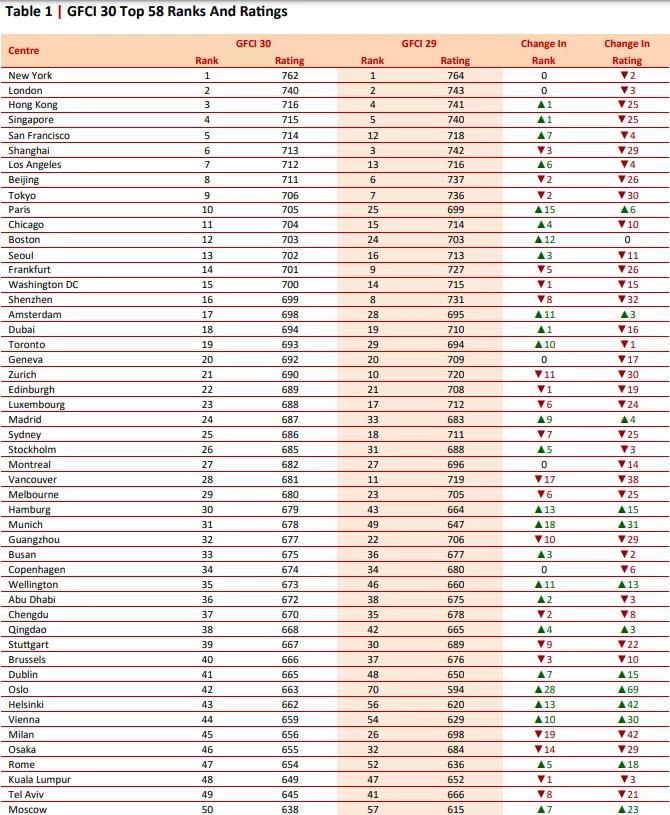 Table 1 | GFCI 30 Top 58 Ranks And Ratings

| Centre | GFCI 30 Rank | GFCI 30 Rating | GFCI 29 Rank | GFCI 29 Rating | Change In Rank | Change In Rating |
|---|---|---|---|---|---|---|
| New York | 1 | 762 | 1 | 764 | 0 | ▼2 |
| London | 2 | 740 | 2 | 743 | 0 | ▼3 |
| Hong Kong | 3 | 716 | 4 | 741 | ▲1 | ▼25 |
| Singapore | 4 | 715 | 5 | 740 | ▲1 | ▼25 |
| San Francisco | 5 | 714 | 12 | 718 | ▲7 | ▼4 |
| Shanghai | 6 | 713 | 3 | 742 | ▼3 | ▼29 |
| Los Angeles | 7 | 712 | 13 | 716 | ▲6 | ▼4 |
| Beijing | 8 | 711 | 6 | 737 | ▼2 | ▼26 |
| Tokyo | 9 | 706 | 7 | 736 | ▼2 | ▼30 |
| Paris | 10 | 705 | 25 | 699 | ▲15 | ▲6 |
| Chicago | 11 | 704 | 15 | 714 | ▲4 | ▼10 |
| Boston | 12 | 703 | 24 | 703 | ▲12 | 0 |
| Seoul | 13 | 702 | 16 | 713 | ▲3 | ▼11 |
| Frankfurt | 14 | 701 | 9 | 727 | ▼5 | ▼26 |
| Washington DC | 15 | 700 | 14 | 715 | ▼1 | ▼15 |
| Shenzhen | 16 | 699 | 8 | 731 | ▼8 | ▼32 |
| Amsterdam | 17 | 698 | 28 | 695 | ▲11 | ▲3 |
| Dubai | 18 | 694 | 19 | 710 | ▲1 | ▼16 |
| Toronto | 19 | 693 | 29 | 694 | ▲10 | ▼1 |
| Geneva | 20 | 692 | 20 | 709 | 0 | ▼17 |
| Zurich | 21 | 690 | 10 | 720 | ▼11 | ▼30 |
| Edinburgh | 22 | 689 | 21 | 708 | ▼1 | ▼19 |
| Luxembourg | 23 | 688 | 17 | 712 | ▼6 | ▼24 |
| Madrid | 24 | 687 | 33 | 683 | ▲9 | ▲4 |
| Sydney | 25 | 686 | 18 | 711 | ▼7 | ▼25 |
| Stockholm | 26 | 685 | 31 | 688 | ▲5 | ▼3 |
| Montreal | 27 | 682 | 27 | 696 | 0 | ▼14 |
| Vancouver | 28 | 681 | 11 | 719 | ▼17 | ▼38 |
| Melbourne | 29 | 680 | 23 | 705 | ▼6 | ▼25 |
| Hamburg | 30 | 679 | 43 | 664 | ▲13 | ▲15 |
| Munich | 31 | 678 | 49 | 647 | ▲18 | ▲31 |
| Guangzhou | 32 | 677 | 22 | 706 | ▼10 | ▼29 |
| Busan | 33 | 675 | 36 | 677 | ▲3 | ▼2 |
| Copenhagen | 34 | 674 | 34 | 680 | 0 | ▼6 |
| Wellington | 35 | 673 | 46 | 660 | ▲11 | ▲13 |
| Abu Dhabi | 36 | 672 | 38 | 675 | ▲2 | ▼3 |
| Chengdu | 37 | 670 | 35 | 678 | ▼2 | ▼8 |
| Qingdao | 38 | 668 | 42 | 665 | ▲4 | ▲3 |
| Stuttgart | 39 | 667 | 30 | 689 | ▼9 | ▼22 |
| Brussels | 40 | 666 | 37 | 676 | ▼3 | ▼10 |
| Dublin | 41 | 665 | 48 | 650 | ▲7 | ▲15 |
| Oslo | 42 | 663 | 70 | 594 | ▲28 | ▲69 |
| Helsinki | 43 | 662 | 56 | 620 | ▲13 | ▲42 |
| Vienna | 44 | 659 | 54 | 629 | ▲10 | ▲30 |
| Milan | 45 | 656 | 26 | 698 | ▼19 | ▼42 |
| Osaka | 46 | 655 | 32 | 684 | ▼14 | ▼29 |
| Rome | 47 | 654 | 52 | 636 | ▲5 | ▲18 |
| Kuala Lumpur | 48 | 649 | 47 | 652 | ▼1 | ▼3 |
| Tel Aviv | 49 | 645 | 41 | 666 | ▼8 | ▼21 |
| Moscow | 50 | 638 | 57 | 615 | ▲7 | ▲23 |